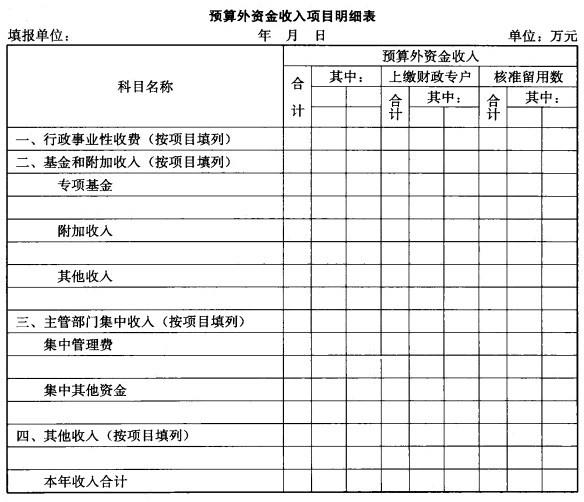 预算外资金收入项目明细表

填报单位： 年 月 日 单位：万元

| 科目名称 | 预算外资金收入 | | | | | | | | |
|---|---|---|---|---|---|---|---|---|---|
| | 合计 | 其中： | | 上缴财政专户 | | | 核准留用数 | | |
| | | | | 合计 | 其中： | | 合计 | 其中： | |
| 一、行政事业性收费（按项目填列） | | | | | | | | | |
| 二、基金和附加收入（按项目填列） | | | | | | | | | |
| 专项基金 | | | | | | | | | |
| | | | | | | | | | |
| 附加收入 | | | | | | | | | |
| | | | | | | | | | |
| 其他收入 | | | | | | | | | |
| | | | | | | | | | |
| 三、主管部门集中收入（按项目填列） | | | | | | | | | |
| 集中管理费 | | | | | | | | | |
| | | | | | | | | | |
| 集中其他资金 | | | | | | | | | |
| | | | | | | | | | |
| 四、其他收入（按项目填列） | | | | | | | | | |
| | | | | | | | | | |
| 本年收入合计 | | | | | | | | | |